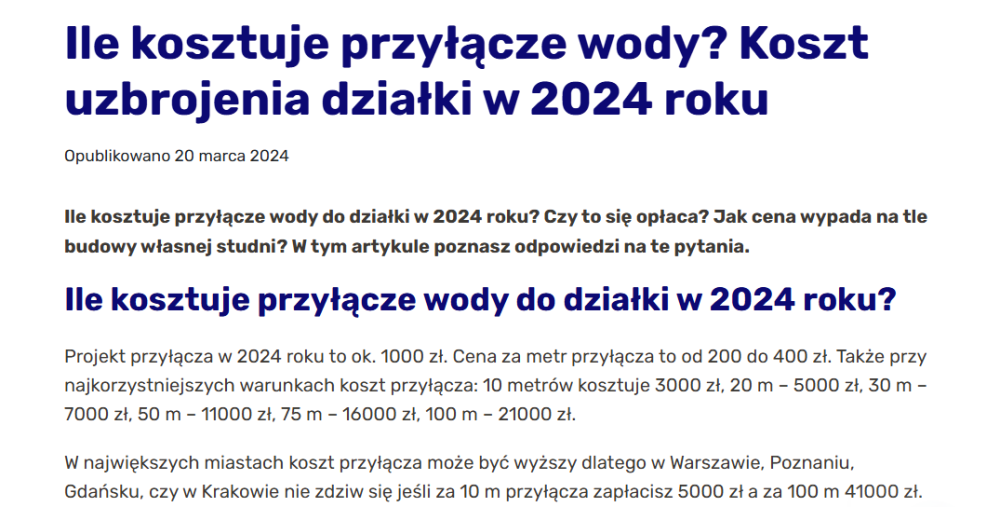 Ile kosztuje przyłącze wody? Koszt uzbrojenia działki w 2024 roku

Opublikowano 20 marca 2024

Ile kosztuje przyłącze wody do działki w 2024 roku? Czy to się opłaca? Jak cena wypada na tle budowy własnej studni? W tym artykule poznasz odpowiedzi na te pytania.

Ile kosztuje przyłącze wody do działki w 2024 roku?

Projekt przyłącza w 2024 roku to ok. 1000 zł. Cena za metr przyłącza to od 200 do 400 zł. Także przy najkorzystniejszych warunkach koszt przyłącza: 10 metrów kosztuje 3000 zł, 20 m – 5000 zł, 30 m – 7000 zł, 50 m – 11000 zł, 75 m – 16000 zł, 100 m – 21000 zł.

W największych miastach koszt przyłącza może być wyższy dlatego w Warszawie, Poznaniu, Gdańsku, czy w Krakowie nie zdziw się jeśli za 10 m przyłącza zapłacisz 5000 zł a za 100 m 41000 zł.